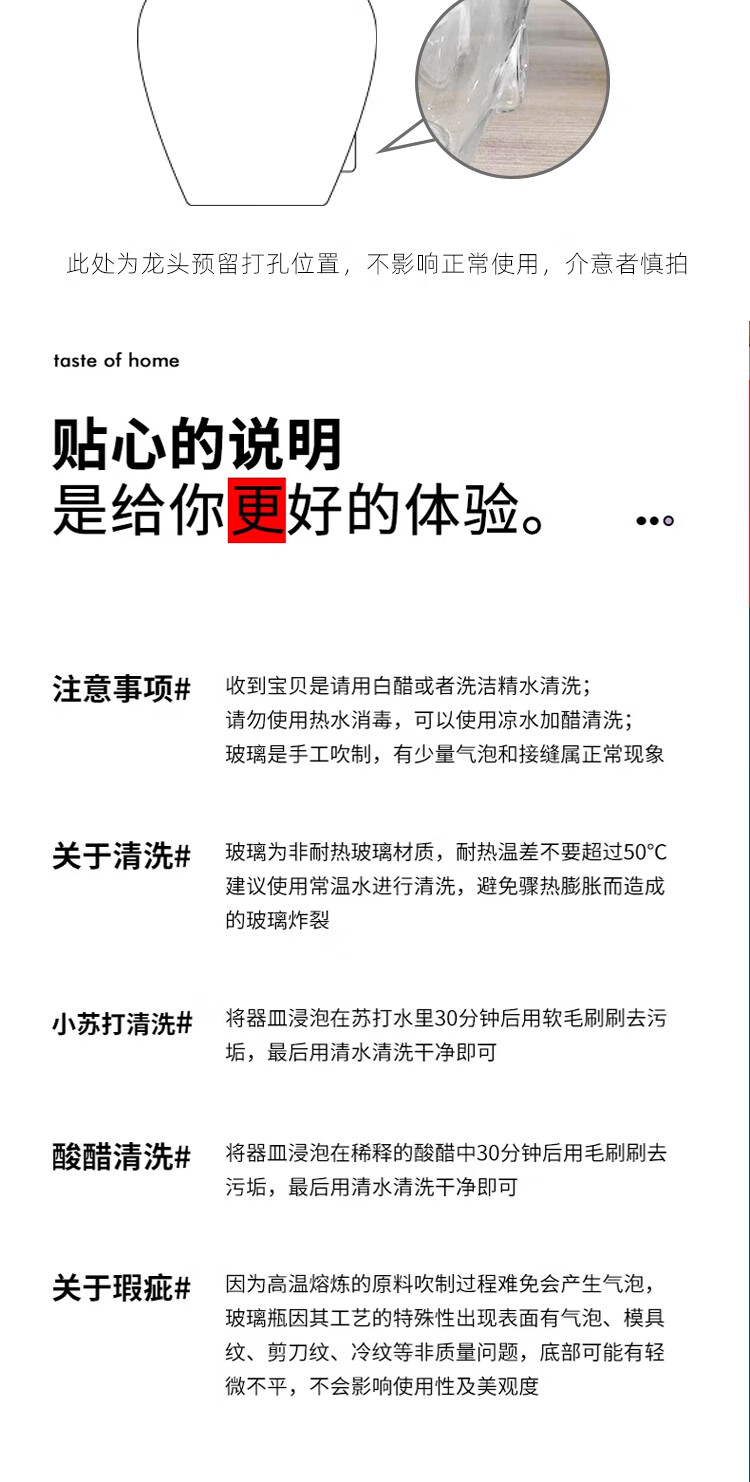 此处为龙头预留打孔位置，不影响正常使用，介意者慎拍

taste of home

贴心的说明
是给你更好的体验。

注意事项#
收到宝贝是请用白醋或者洗洁精水清洗；
请勿使用热水消毒，可以使用凉水加醋清洗；
玻璃是手工吹制，有少量气泡和接缝属正常现象

关于清洗#
玻璃为非耐热玻璃材质，耐热温差不要超过50°C 建议使用常温水进行清洗，避免骤热膨胀而造成的玻璃炸裂

小苏打清洗#
将器皿浸泡在苏打水里30分钟后用软毛刷刷去污垢，最后用清水清洗干净即可

酸醋清洗#
将器皿浸泡在稀释的酸醋中30分钟后用毛刷刷去污垢，最后用清水清洗干净即可

关于瑕疵#
因为高温熔炼的原料吹制过程难免会产生气泡，玻璃瓶因其工艺的特殊性出现表面有气泡、模具纹、剪刀纹、冷纹等非质量问题，底部可能有轻微不平，不会影响使用性及美观度